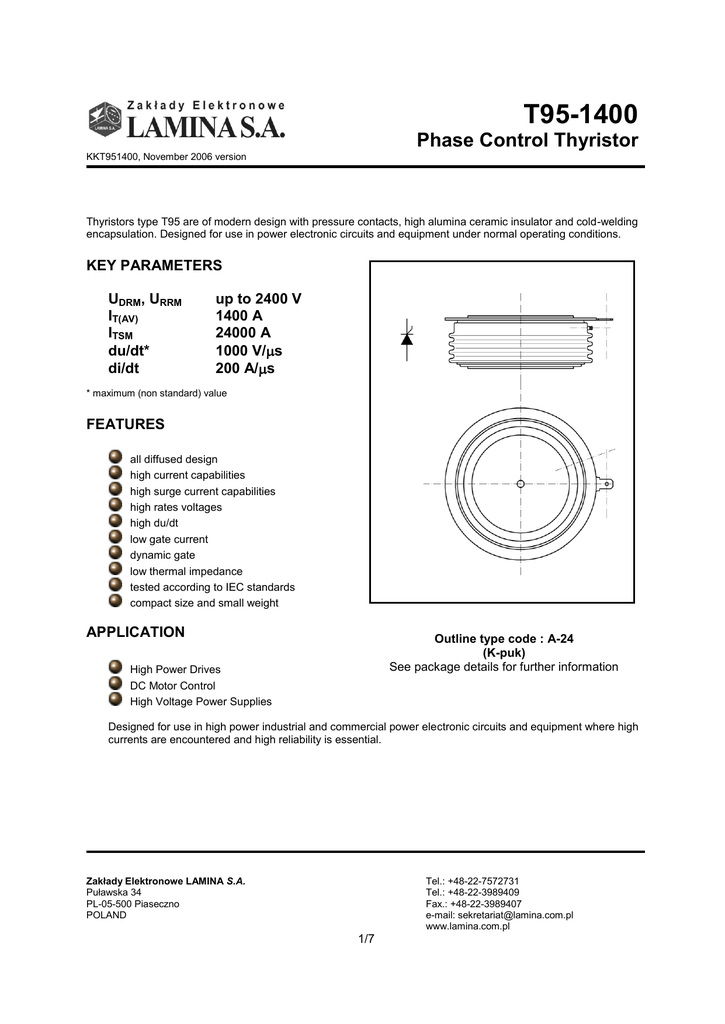 Zakłady Elektronowe
LAMINA S.A.

T95-1400
Phase Control Thyristor

KKT951400, November 2006 version

Thyristors type T95 are of modern design with pressure contacts, high alumina ceramic insulator and cold-welding encapsulation. Designed for use in power electronic circuits and equipment under normal operating conditions.

KEY PARAMETERS

| | |
|---|---|
| $U_{DRM}$, $U_{RRM}$ | up to 2400 V |
| $I_{T(AV)}$ | 1400 A |
| $I_{TSM}$ | 24000 A |
| du/dt* | 1000 V/$\mu$s |
| di/dt | 200 A/$\mu$s |

* maximum (non standard) value

FEATURES

all diffused design
high current capabilities
high surge current capabilities
high rates voltages
high du/dt
low gate current
dynamic gate
low thermal impedance
tested according to IEC standards
compact size and small weight

APPLICATION

High Power Drives
DC Motor Control
High Voltage Power Supplies

Outline type code : A-24
(K-puk)
See package details for further information

Designed for use in high power industrial and commercial power electronic circuits and equipment where high currents are encountered and high reliability is essential.

Zakłady Elektronowe LAMINA S.A.
Puławska 34
PL-05-500 Piaseczno
POLAND

Tel.: +48-22-7572731
Tel.: +48-22-3989409
Fax.: +48-22-3989407
e-mail: sekretariat@lamina.com.pl
www.lamina.com.pl

1/7